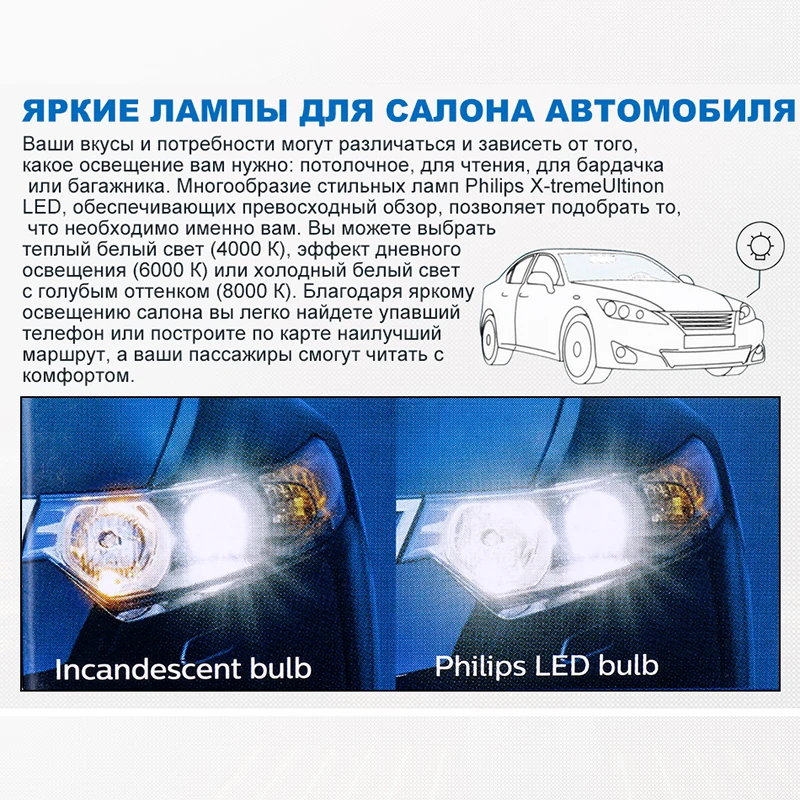 ЯРКИЕ ЛАМПЫ ДЛЯ САЛОНА АВТОМОБИЛЯ

Ваши вкусы и потребности могут различаться и зависеть от того, какое освещение вам нужно: потолочное, для чтения, для бардачка или багажника. Многообразие стильных ламп Philips X-tremeUltinon LED, обеспечивающих превосходный обзор, позволяет подобрать то, что необходимо именно вам. Вы можете выбрать теплый белый свет (4000 К), эффект дневного освещения (6000 К) или холодный белый свет с голубым оттенком (8000 К). Благодаря яркому освещению салона вы легко найдете упавший телефон или построите по карте наилучший маршрут, а ваши пассажиры смогут читать с комфортом.

Incandescent bulb

Philips LED bulb